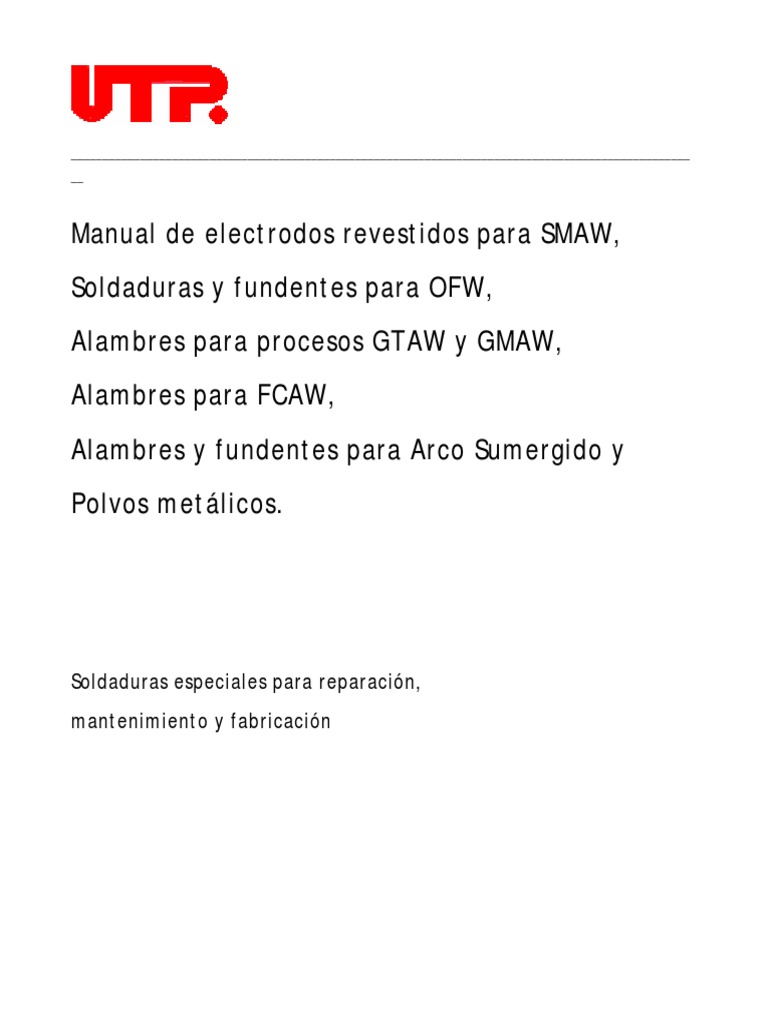 UTP

Manual de electrodos revestidos para SMAW,
Soldaduras y fundentes para OFW,
Alambres para procesos GTAW y GMAW,
Alambres para FCAW,
Alambres y fundentes para Arco Sumergido y
Polvos metálicos.

Soldaduras especiales para reparación,
mantenimiento y fabricación